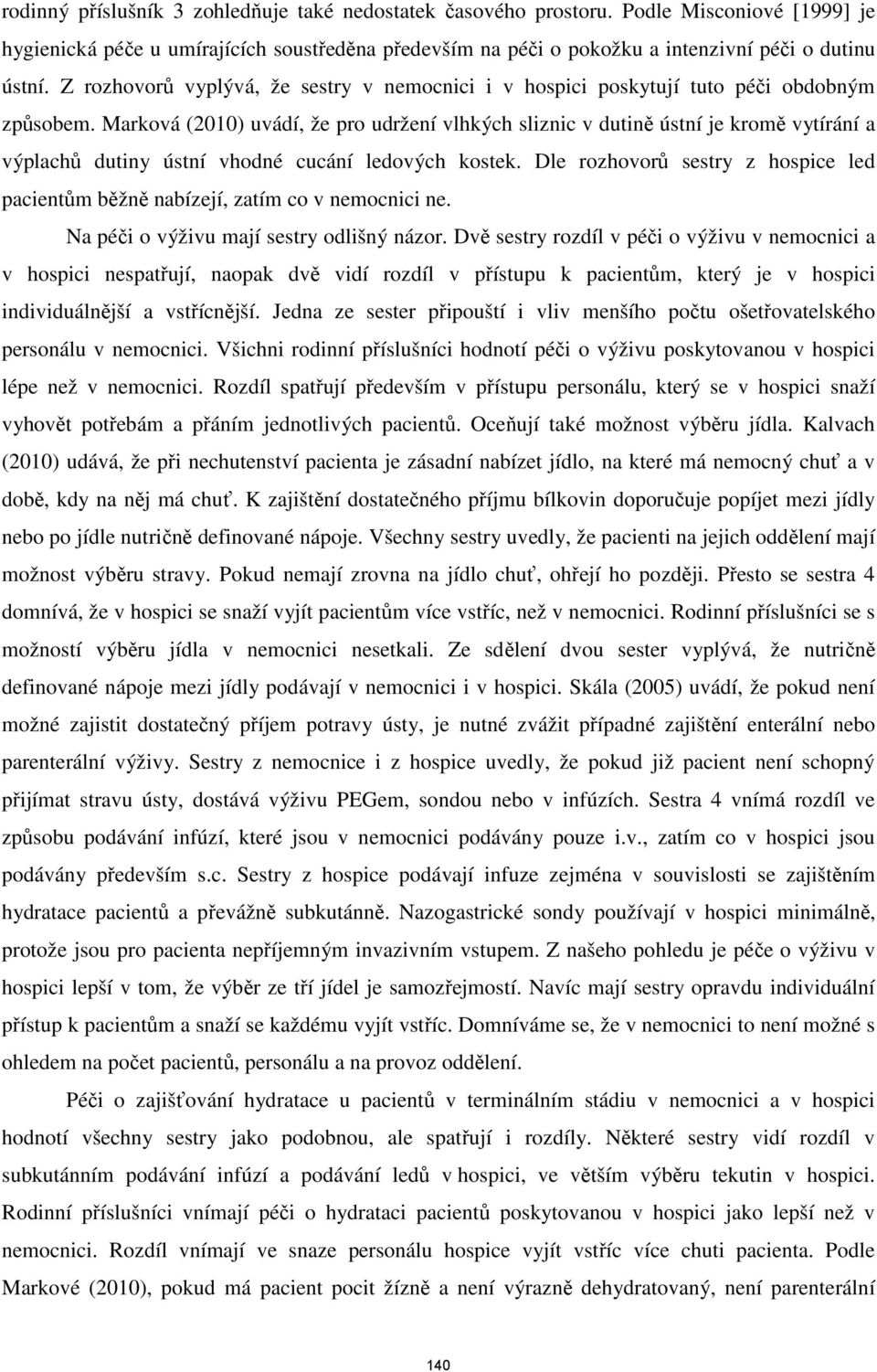 rodinný příslušník 3 zohledňuje také nedostatek časového prostoru. Podle Misconiové [1999] je hygienická péče u umírajících soustředěna především na péči o pokožku a intenzivní péči o dutinu ústní. Z rozhovorů vyplývá, že sestry v nemocnici i v hospici poskytují tuto péči obdobným způsobem. Marková (2010) uvádí, že pro udržení vlhkých sliznic v dutině ústní je kromě vytírání a výplachů dutiny ústní vhodné cucání ledových kostek. Dle rozhovorů sestry z hospice led pacientům běžně nabízejí, zatím co v nemocnici ne.

Na péči o výživu mají sestry odlišný názor. Dvě sestry rozdíl v péči o výživu v nemocnici a v hospici nespatřují, naopak dvě vidí rozdíl v přístupu k pacientům, který je v hospici individuálnější a vstřícnější. Jedna ze sester připouští i vliv menšího počtu ošetřovatelského personálu v nemocnici. Všichni rodinní příslušníci hodnotí péči o výživu poskytovanou v hospici lépe než v nemocnici. Rozdíl spatřují především v přístupu personálu, který se v hospici snaží vyhovět potřebám a přáním jednotlivých pacientů. Oceňují také možnost výběru jídla. Kalvach (2010) udává, že při nechutenství pacienta je zásadní nabízet jídlo, na které má nemocný chuť a v době, kdy na něj má chuť. K zajištění dostatečného příjmu bílkovin doporučuje popíjet mezi jídly nebo po jídle nutričně definované nápoje. Všechny sestry uvedly, že pacienti na jejich oddělení mají možnost výběru stravy. Pokud nemají zrovna na jídlo chuť, ohřejí ho později. Přesto se sestra 4 domnívá, že v hospici se snaží vyjít pacientům více vstříc, než v nemocnici. Rodinní příslušníci se s možností výběru jídla v nemocnici nesetkali. Ze sdělení dvou sester vyplývá, že nutričně definované nápoje mezi jídly podávají v nemocnici i v hospici. Skála (2005) uvádí, že pokud není možné zajistit dostatečný příjem potravy ústy, je nutné zvážit případné zajištění enterální nebo parenterální výživy. Sestry z nemocnice i z hospice uvedly, že pokud již pacient není schopný přijímat stravu ústy, dostává výživu PEGem, sondou nebo v infúzích. Sestra 4 vnímá rozdíl ve způsobu podávání infúzí, které jsou v nemocnici podávány pouze i.v., zatím co v hospici jsou podávány především s.c. Sestry z hospice podávají infuze zejména v souvislosti se zajištěním hydratace pacientů a převážně subkutánně. Nazogastrické sondy používají v hospici minimálně, protože jsou pro pacienta nepříjemným invazivním vstupem. Z našeho pohledu je péče o výživu v hospici lepší v tom, že výběr ze tří jídel je samozřejmostí. Navíc mají sestry opravdu individuální přístup k pacientům a snaží se každému vyjít vstříc. Domníváme se, že v nemocnici to není možné s ohledem na počet pacientů, personálu a na provoz oddělení.

Péči o zajišťování hydratace u pacientů v terminálním stádiu v nemocnici a v hospici hodnotí všechny sestry jako podobnou, ale spatřují i rozdíly. Některé sestry vidí rozdíl v subkutánním podávání infúzí a podávání ledů v hospici, ve větším výběru tekutin v hospici. Rodinní příslušníci vnímají péči o hydrataci pacientů poskytovanou v hospici jako lepší než v nemocnici. Rozdíl vnímají ve snaze personálu hospice vyjít vstříc více chuti pacienta. Podle Markové (2010), pokud má pacient pocit žízně a není výrazně dehydratovaný, není parenterální

140